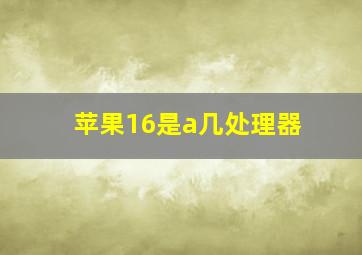 苹果16是a几处理器